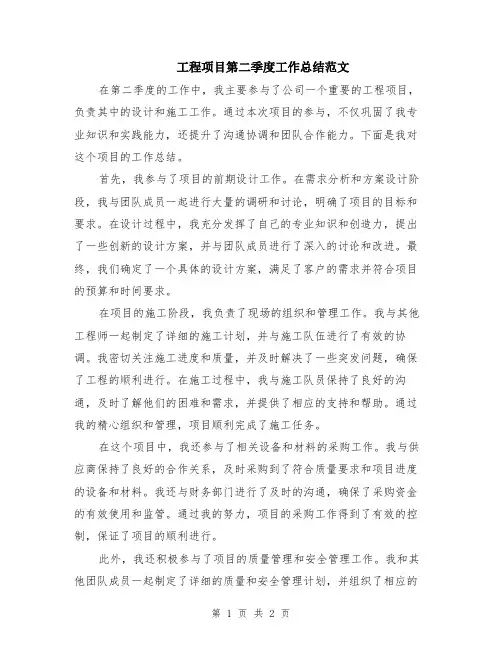 工程项目第二季度工作总结范文

在第二季度的工作中，我主要参与了公司一个重要的工程项目，负责其中的设计和施工工作。通过本次项目的参与，不仅巩固了我专业知识和实践能力，还提升了沟通协调和团队合作能力。下面是我对这个项目的工作总结。

首先，我参与了项目的前期设计工作。在需求分析和方案设计阶段，我与团队成员一起进行大量的调研和讨论，明确了项目的目标和要求。在设计过程中，我充分发挥了自己的专业知识和创造力，提出了一些创新的设计方案，并与团队成员进行了深入的讨论和改进。最终，我们确定了一个具体的设计方案，满足了客户的需求并符合项目的预算和时间要求。

在项目的施工阶段，我负责了现场的组织和管理工作。我与其他工程师一起制定了详细的施工计划，并与施工队伍进行了有效的协调。我密切关注施工进度和质量，并及时解决了一些突发问题，确保了工程的顺利进行。在施工过程中，我与施工队员保持了良好的沟通，及时了解他们的困难和需求，并提供了相应的支持和帮助。通过我的精心组织和管理，项目顺利完成了施工任务。

在这个项目中，我还参与了相关设备和材料的采购工作。我与供应商保持了良好的合作关系，及时采购到了符合质量要求和项目进度的设备和材料。我还与财务部门进行了及时的沟通，确保了采购资金的有效使用和监管。通过我的努力，项目的采购工作得到了有效的控制，保证了项目的顺利进行。

此外，我还积极参与了项目的质量管理和安全管理工作。我和其他团队成员一起制定了详细的质量和安全管理计划，并组织了相应的

第 1 页 共 2 页